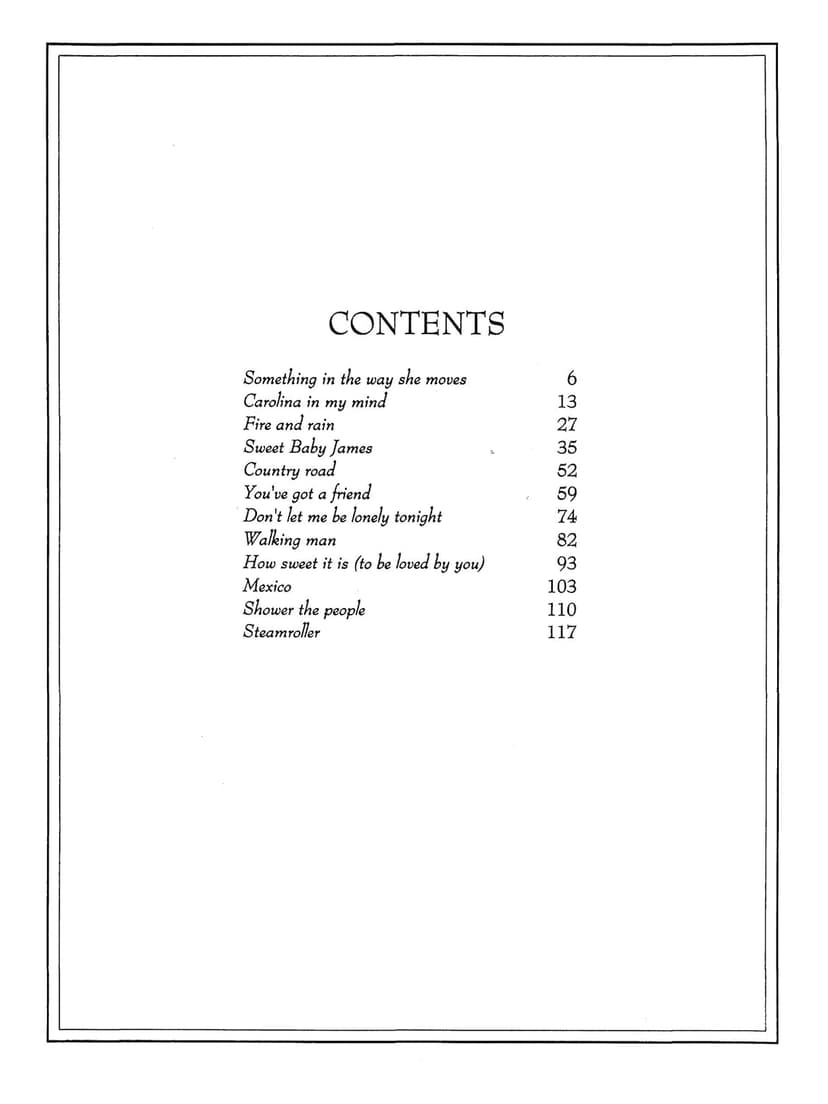 CONTENTS

Something in the way she moves 6
Carolina in my mind 13
Fire and rain 27
Sweet Baby James 35
Country road 52
You've got a friend 59
Don't let me be lonely tonight 74
Walking man 82
How sweet it is (to be loved by you) 93
Mexico 103
Shower the people 110
Steamroller 117